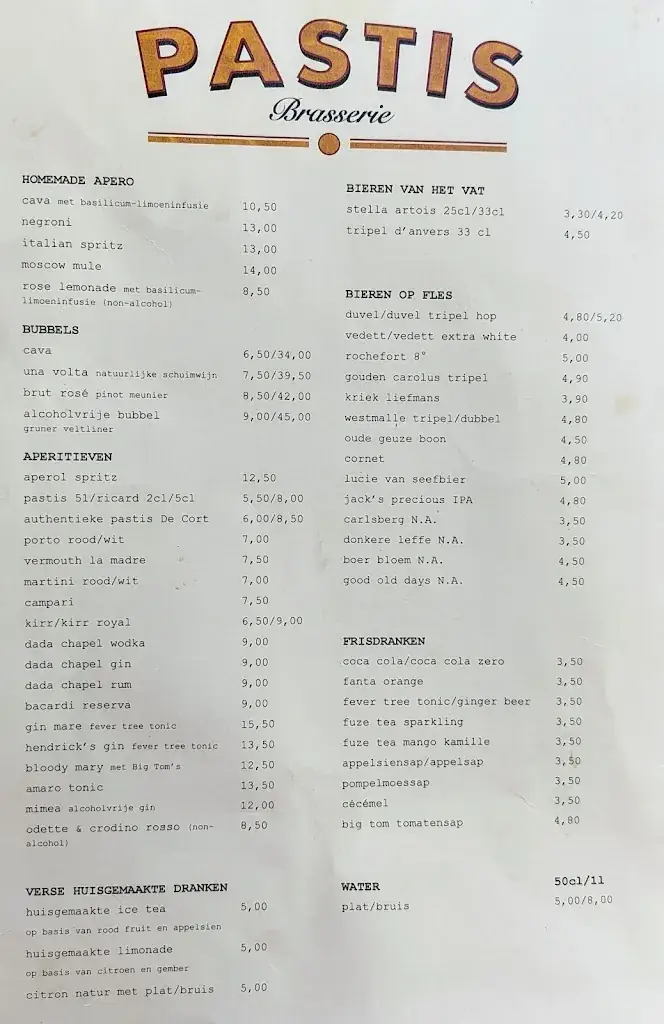 PASTIS
Brasserie

HOMEMADE APERO
cava met basilicum-limoeninfusie 10,50
negroni 13,00
italian spritz 13,00
moscow mule 14,00
rose lemonade met basilicum-limoeninfusie (non-alcohol) 8,50

BUBBELS
cava 6,50/34,00
una volta natuurlijke schuimwijn 7,50/39,50
brut rosé pinot meunier 8,50/42,00
alcoholvrije bubbel gruner veltliner 9,00/45,00

APERITIEVEN
aperol spritz 12,50
pastis 51/ricard 2cl/5cl 5,50/8,00
authentieke pastis De Cort 6,00/8,50
porto rood/wit 7,00
vermouth la madre 7,50
martini rood/wit 7,00
campari 7,50
kirr/kirr royal 6,50/9,00
dada chapel wodka 9,00
dada chapel gin 9,00
dada chapel rum 9,00
bacardi reserva 9,00
gin mare fever tree tonic 15,50
hendrick's gin fever tree tonic 13,50
bloody mary met Big Tom's 12,50
amaro tonic 13,50
mimea alcoholvrije gin 12,00
odette & crodino rosso (non-alcohol) 8,50

VERSE HUISGEMAAKTE DRANKEN
huisgemaakte ice tea 5,00
op basis van rood fruit en appelsien
huisgemaakte limonade 5,00
op basis van citroen en gember
citron natur met plat/bruis 5,00

BIEREN VAN HET VAT
stella artois 25cl/33cl 3,30/4,20
tripel d'anvers 33 cl 4,50

BIEREN OP FLES
duvel/duvel tripel hop 4,80/5,20
vedett/vedett extra white 4,00
rochefort 8° 5,00
gouden carolus tripel 4,90
kriek liefmans 3,90
westmalle tripel/dubbel 4,80
oude geuze boon 4,50
cornet 4,80
lucie van seefbier 5,00
jack's precious IPA 4,80
carlsberg N.A. 3,50
donkere leffe N.A. 3,50
boer bloem N.A. 4,50
good old days N.A. 4,50

FRISDRANKEN
coca cola/coca cola zero 3,50
fanta orange 3,50
fever tree tonic/ginger beer 3,50
fuze tea sparkling 3,50
fuze tea mango kamille 3,50
appelsiensap/appelsap 3,50
pompelmoessap 3,50
cécémel 3,50
big tom tomatensap 4,80

WATER 50cl/1l
plat/bruis 5,00/8,00